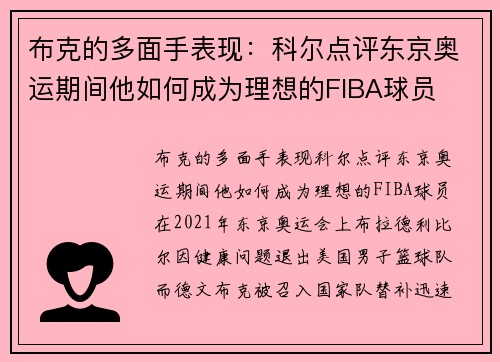 布克的多面手表现：科尔点评东京奥运期间他如何成为理想的FIBA球员

布克的多面手表现科尔点评东京奥运期间他如何成为理想的FIBA球员在2021年东京奥运会上布拉德利比尔因健康问题退出美国男子篮球队而德文布克被召入国家队替补迅速